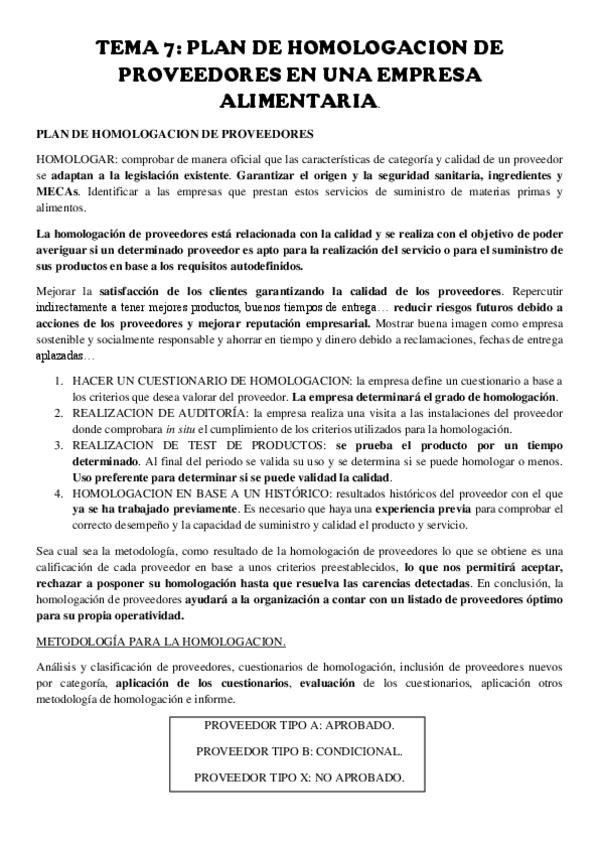 TEMA 7: PLAN DE HOMOLOGACION DE PROVEEDORES EN UNA EMPRESA ALIMENTARIA.

PLAN DE HOMOLOGACION DE PROVEEDORES

HOMOLOGAR: comprobar de manera oficial que las características de categoría y calidad de un proveedor se adaptan a la legislación existente. Garantizar el origen y la seguridad sanitaria, ingredientes y MECAs. Identificar a las empresas que prestan estos servicios de suministro de materias primas y alimentos.

La homologación de proveedores está relacionada con la calidad y se realiza con el objetivo de poder averiguar si un determinado proveedor es apto para la realización del servicio o para el suministro de sus productos en base a los requisitos autodefinidos.

Mejorar la satisfacción de los clientes garantizando la calidad de los proveedores. Repercutir indirectamente a tener mejores productos, buenos tiempos de entrega… reducir riesgos futuros debido a acciones de los proveedores y mejorar reputación empresarial. Mostrar buena imagen como empresa sostenible y socialmente responsable y ahorrar en tiempo y dinero debido a reclamaciones, fechas de entrega aplazadas…

1. HACER UN CUESTIONARIO DE HOMOLOGACION: la empresa define un cuestionario a base a los criterios que desea valorar del proveedor. La empresa determinará el grado de homologación.
2. REALIZACION DE AUDITORÍA: la empresa realiza una visita a las instalaciones del proveedor donde comprobara in situ el cumplimiento de los criterios utilizados para la homologación.
3. REALIZACION DE TEST DE PRODUCTOS: se prueba el producto por un tiempo determinado. Al final del periodo se valida su uso y se determina si se puede homologar o menos. Uso preferente para determinar si se puede validad la calidad.
4. HOMOLOGACION EN BASE A UN HISTÓRICO: resultados históricos del proveedor con el que ya se ha trabajado previamente. Es necesario que haya una experiencia previa para comprobar el correcto desempeño y la capacidad de suministro y calidad el producto y servicio.

Sea cual sea la metodología, como resultado de la homologación de proveedores lo que se obtiene es una calificación de cada proveedor en base a unos criterios preestablecidos, lo que nos permitirá aceptar, rechazar a posponer su homologación hasta que resuelva las carencias detectadas. En conclusión, la homologación de proveedores ayudará a la organización a contar con un listado de proveedores óptimo para su propia operatividad.

METODOLOGÍA PARA LA HOMOLOGACION.

Análisis y clasificación de proveedores, cuestionarios de homologación, inclusión de proveedores nuevos por categoría, aplicación de los cuestionarios, evaluación de los cuestionarios, aplicación otros metodología de homologación e informe.

PROVEEDOR TIPO A: APROBADO.

PROVEEDOR TIPO B: CONDICIONAL.

PROVEEDOR TIPO X: NO APROBADO.